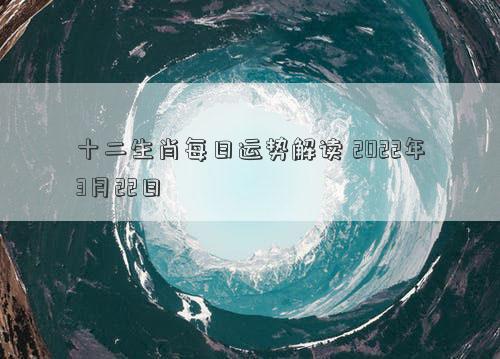 十二生肖每日运势解读 2022年3月22日